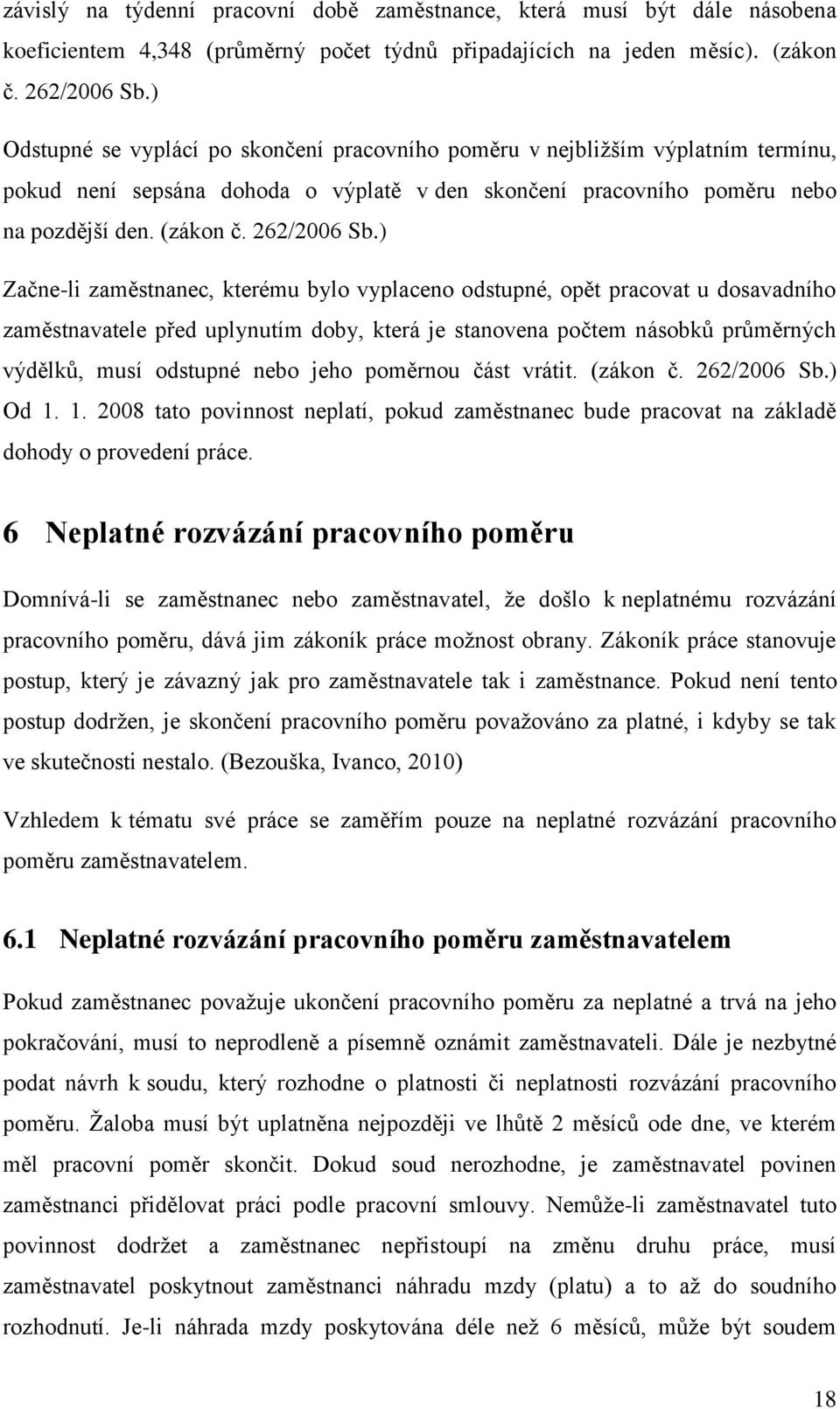 závislý na týdenní pracovní době zaměstnance, která musí být dále násobena koeficientem 4,348 (průměrný počet týdnů připadajících na jeden měsíc). (zákon č. 262/2006 Sb.)

Odstupné se vyplácí po skončení pracovního poměru v nejbližším výplatním termínu, pokud není sepsána dohoda o výplatě v den skončení pracovního poměru nebo na pozdější den. (zákon č. 262/2006 Sb.)

Začne-li zaměstnanec, kterému bylo vyplaceno odstupné, opět pracovat u dosavadního zaměstnavatele před uplynutím doby, která je stanovena počtem násobků průměrných výdělků, musí odstupné nebo jeho poměrnou část vrátit. (zákon č. 262/2006 Sb.) Od 1. 1. 2008 tato povinnost neplatí, pokud zaměstnanec bude pracovat na základě dohody o provedení práce.

6 Neplatné rozvázání pracovního poměru

Domnívá-li se zaměstnanec nebo zaměstnavatel, že došlo k neplatnému rozvázání pracovního poměru, dává jim zákoník práce možnost obrany. Zákoník práce stanovuje postup, který je závazný jak pro zaměstnavatele tak i zaměstnance. Pokud není tento postup dodržen, je skončení pracovního poměru považováno za platné, i kdyby se tak ve skutečnosti nestalo. (Bezouška, Ivanco, 2010)

Vzhledem k tématu své práce se zaměřím pouze na neplatné rozvázání pracovního poměru zaměstnavatelem.

6.1 Neplatné rozvázání pracovního poměru zaměstnavatelem

Pokud zaměstnanec považuje ukončení pracovního poměru za neplatné a trvá na jeho pokračování, musí to neprodleně a písemně oznámit zaměstnavateli. Dále je nezbytné podat návrh k soudu, který rozhodne o platnosti či neplatnosti rozvázání pracovního poměru. Žaloba musí být uplatněna nejpozději ve lhůtě 2 měsíců ode dne, ve kterém měl pracovní poměr skončit. Dokud soud nerozhodne, je zaměstnavatel povinen zaměstnanci přidělovat práci podle pracovní smlouvy. Nemůže-li zaměstnavatel tuto povinnost dodržet a zaměstnanec nepřistoupí na změnu druhu práce, musí zaměstnavatel poskytnout zaměstnanci náhradu mzdy (platu) a to až do soudního rozhodnutí. Je-li náhrada mzdy poskytována déle než 6 měsíců, může být soudem

18